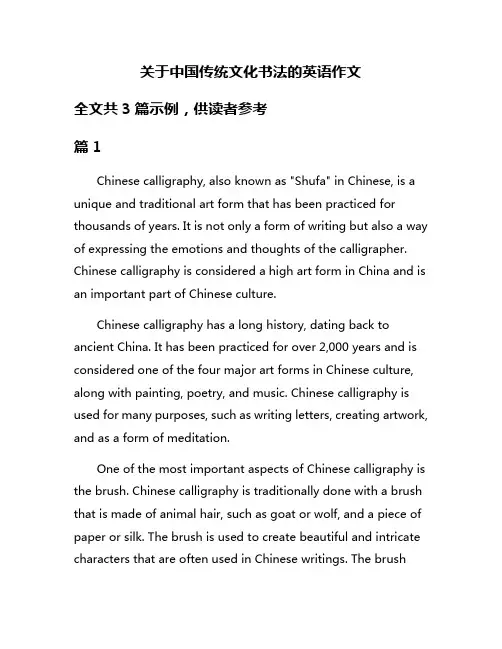 关于中国传统文化书法的英语作文

全文共 3 篇示例，供读者参考

篇 1

Chinese calligraphy, also known as "Shufa" in Chinese, is a unique and traditional art form that has been practiced for thousands of years. It is not only a form of writing but also a way of expressing the emotions and thoughts of the calligrapher. Chinese calligraphy is considered a high art form in China and is an important part of Chinese culture.

Chinese calligraphy has a long history, dating back to ancient China. It has been practiced for over 2,000 years and is considered one of the four major art forms in Chinese culture, along with painting, poetry, and music. Chinese calligraphy is used for many purposes, such as writing letters, creating artwork, and as a form of meditation.

One of the most important aspects of Chinese calligraphy is the brush. Chinese calligraphy is traditionally done with a brush that is made of animal hair, such as goat or wolf, and a piece of paper or silk. The brush is used to create beautiful and intricate characters that are often used in Chinese writings. The brush